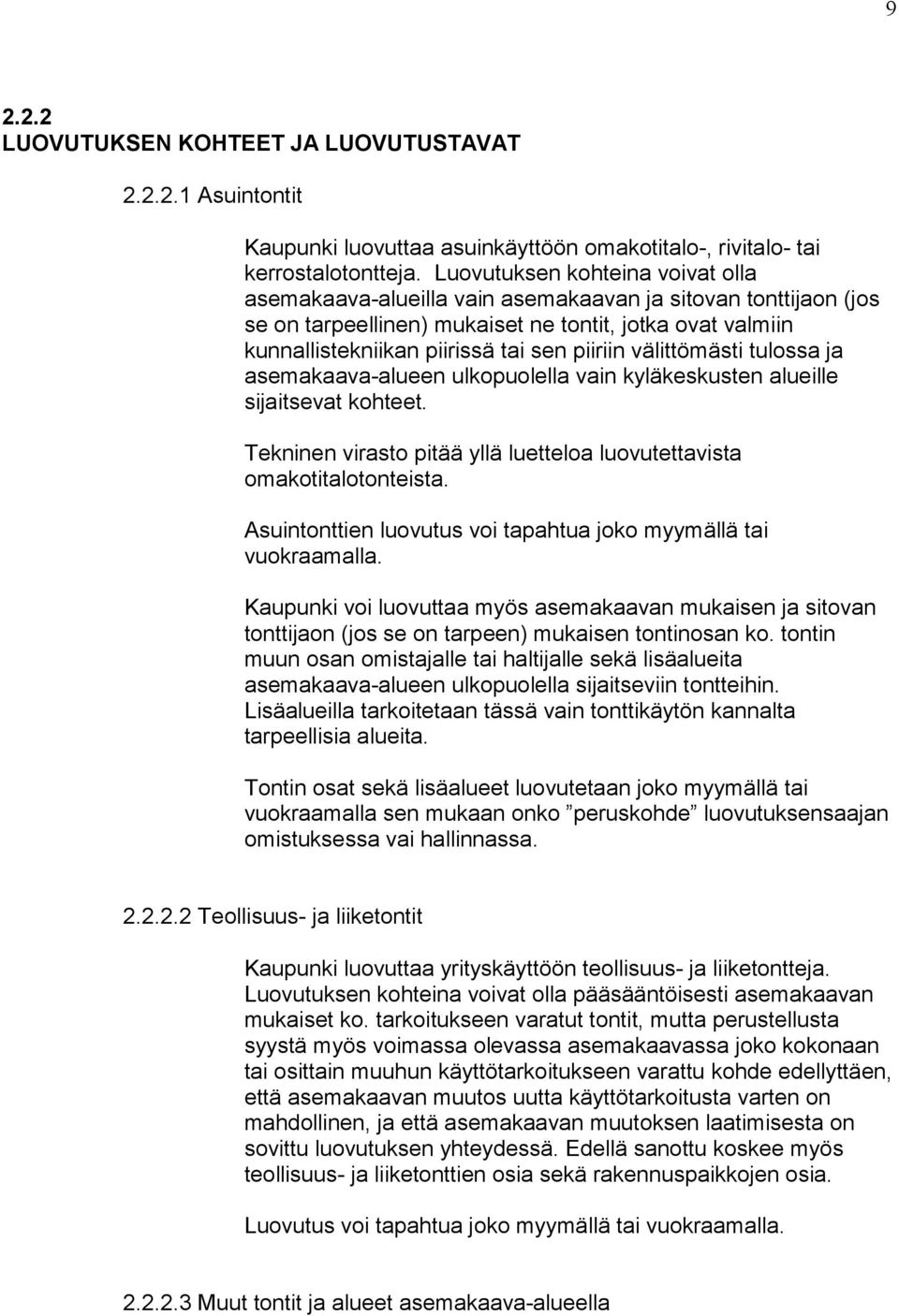 9

2.2.2
LUOVUTUKSEN KOHTEET JA LUOVUTUSTAVAT

2.2.2.1 Asuintontit

Kaupunki luovuttaa asuinkäyttöön omakotitalo-, rivitalo- tai kerrostalotontteja. Luovutuksen kohteina voivat olla asemakaava-alueilla vain asemakaavan ja sitovan tonttijaon (jos se on tarpeellinen) mukaiset ne tontit, jotka ovat valmiin kunnallistekniikan piirissä tai sen piiriin välittömästi tulossa ja asemakaava-alueen ulkopuolella vain kyläkeskusten alueille sijaitsevat kohteet.

Tekninen virasto pitää yllä luetteloa luovutettavista omakotitalotonteista.

Asuintonttien luovutus voi tapahtua joko myymällä tai vuokraamalla.

Kaupunki voi luovuttaa myös asemakaavan mukaisen ja sitovan tonttijaon (jos se on tarpeen) mukaisen tontinosan ko. tontin muun osan omistajalle tai haltijalle sekä lisäalueita asemakaava-alueen ulkopuolella sijaitseviin tontteihin. Lisäalueilla tarkoitetaan tässä vain tonttikäytön kannalta tarpeellisia alueita.

Tontin osat sekä lisäalueet luovutetaan joko myymällä tai vuokraamalla sen mukaan onko ”peruskohde” luovutuksensaajan omistuksessa vai hallinnassa.

2.2.2.2 Teollisuus- ja liiketontit

Kaupunki luovuttaa yrityskäyttöön teollisuus- ja liiketontteja. Luovutuksen kohteina voivat olla pääsääntöisesti asemakaavan mukaiset ko. tarkoitukseen varatut tontit, mutta perustellusta syystä myös voimassa olevassa asemakaavassa joko kokonaan tai osittain muuhun käyttötarkoitukseen varattu kohde edellyttäen, että asemakaavan muutos uutta käyttötarkoitusta varten on mahdollinen, ja että asemakaavan muutoksen laatimisesta on sovittu luovutuksen yhteydessä. Edellä sanottu koskee myös teollisuus- ja liiketonttien osia sekä rakennuspaikkojen osia.

Luovutus voi tapahtua joko myymällä tai vuokraamalla.

2.2.2.3 Muut tontit ja alueet asemakaava-alueella